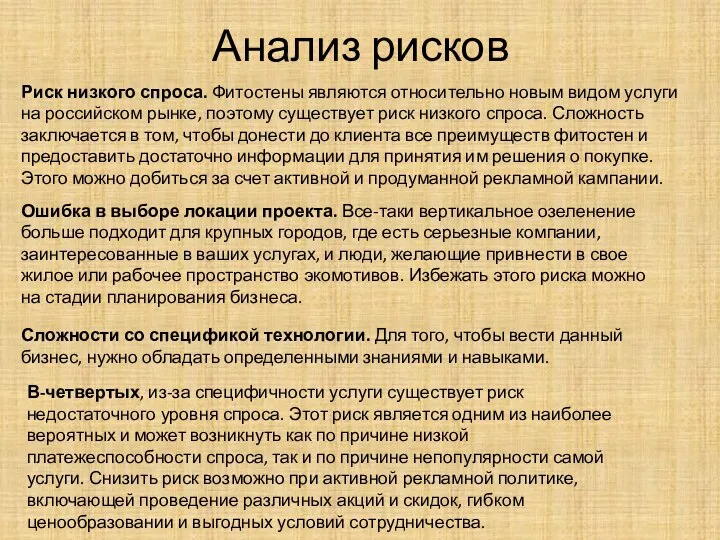 Анализ рисков

Риск низкого спроса. Фитостены являются относительно новым видом услуги на российском рынке, поэтому существует риск низкого спроса. Сложность заключается в том, чтобы донести до клиента все преимуществ фитостен и предоставить достаточно информации для принятия им решения о покупке. Этого можно добиться за счет активной и продуманной рекламной кампании.

Ошибка в выборе локации проекта. Все-таки вертикальное озеленение больше подходит для крупных городов, где есть серьезные компании, заинтересованные в ваших услугах, и люди, желающие привнести в свое жилое или рабочее пространство экомотивов. Избежать этого риска можно на стадии планирования бизнеса.

Сложности со спецификой технологии. Для того, чтобы вести данный бизнес, нужно обладать определенными знаниями и навыками.

В-четвертых, из-за специфичности услуги существует риск недостаточного уровня спроса. Этот риск является одним из наиболее вероятных и может возникнуть как по причине низкой платежеспособности спроса, так и по причине непопулярности самой услуги. Снизить риск возможно при активной рекламной политике, включающей проведение различных акций и скидок, гибком ценообразовании и выгодных условий сотрудничества.